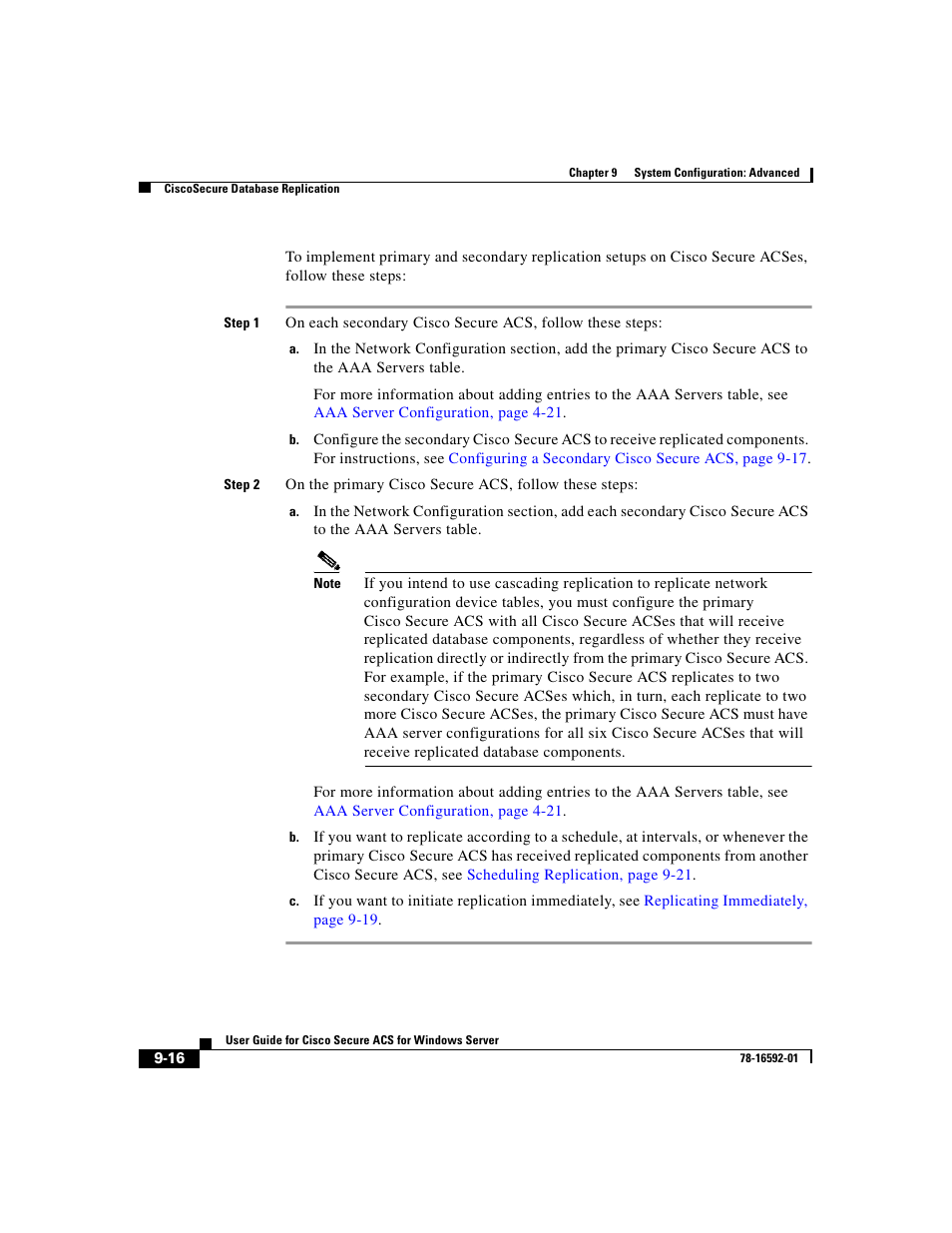 Chapter 9 System Configuration: Advanced

CiscoSecure Database Replication

To implement primary and secondary replication setups on Cisco Secure ACSes, follow these steps:

Step 1 On each secondary Cisco Secure ACS, follow these steps:

a. In the Network Configuration section, add the primary Cisco Secure ACS to the AAA Servers table.

For more information about adding entries to the AAA Servers table, see AAA Server Configuration, page 4-21.

b. Configure the secondary Cisco Secure ACS to receive replicated components. For instructions, see Configuring a Secondary Cisco Secure ACS, page 9-17.

Step 2 On the primary Cisco Secure ACS, follow these steps:

a. In the Network Configuration section, add each secondary Cisco Secure ACS to the AAA Servers table.

Note If you intend to use cascading replication to replicate network configuration device tables, you must configure the primary Cisco Secure ACS with all Cisco Secure ACSes that will receive replicated database components, regardless of whether they receive replication directly or indirectly from the primary Cisco Secure ACS. For example, if the primary Cisco Secure ACS replicates to two secondary Cisco Secure ACSes which, in turn, each replicate to two more Cisco Secure ACSes, the primary Cisco Secure ACS must have AAA server configurations for all six Cisco Secure ACSes that will receive replicated database components.

For more information about adding entries to the AAA Servers table, see AAA Server Configuration, page 4-21.

b. If you want to replicate according to a schedule, at intervals, or whenever the primary Cisco Secure ACS has received replicated components from another Cisco Secure ACS, see Scheduling Replication, page 9-21.

c. If you want to initiate replication immediately, see Replicating Immediately, page 9-19.

User Guide for Cisco Secure ACS for Windows Server

9-16

78-16592-01